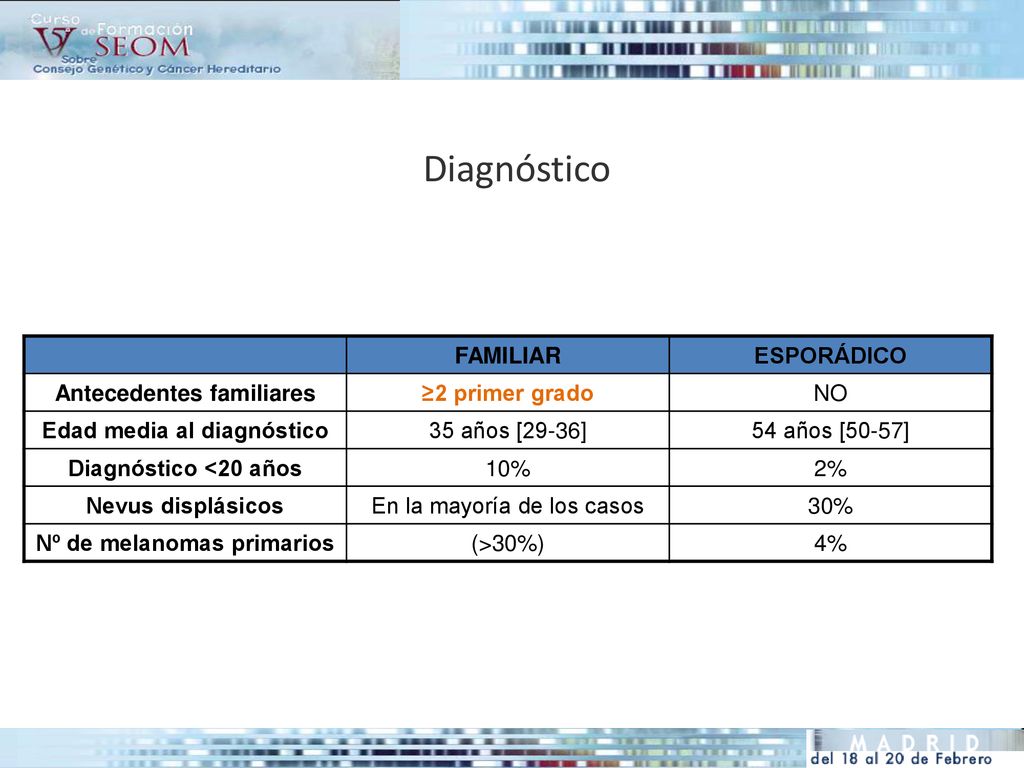 V Curso de Formación SEOM Sobre Consejo Genético y Cáncer Hereditario

Diagnóstico

| | FAMILIAR | ESPORÁDICO |
|---|---|---|
| Antecedentes familiares | ≥2 primer grado | NO |
| Edad media al diagnóstico | 35 años [29-36] | 54 años [50-57] |
| Diagnóstico <20 años | 10% | 2% |
| Nevus displásicos | En la mayoría de los casos | 30% |
| Nº de melanomas primarios | (>30%) | 4% |

MADRID
del 18 al 20 de Febrero